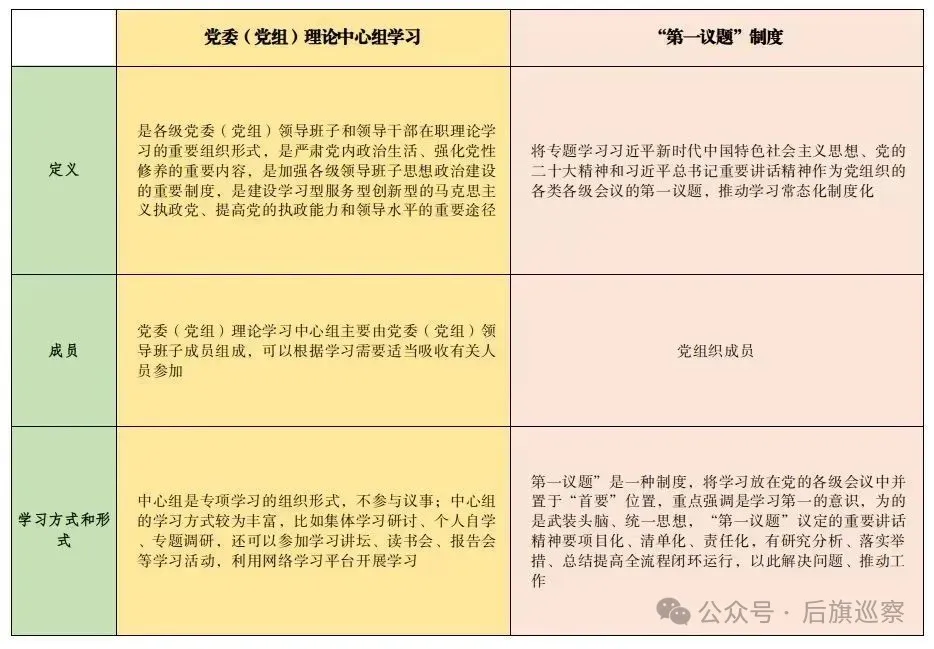 |  | 党委（党组）理论中心组学习 | “第一议题”制度 |
|---|---|---|
| 定义 | 是各级党委（党组）领导班子和领导干部在职理论学习的重要组织形式，是严肃党内政治生活、强化党性修养的重要内容，是加强各级领导班子思想政治建设的重要制度，是建设学习型服务型创新型的马克思主义执政党、提高党的执政能力和领导水平的重要途径 | 将专题学习习近平新时代中国特色社会主义思想、党的二十大精神和习近平总书记重要讲话精神作为党组织的各类各级会议的第一议题，推动学习常态化制度化 |
| 成员 | 党委（党组）理论学习中心组主要由党委（党组）领导班子成员组成，可以根据学习需要适当吸收有关人员参加 | 党组织成员 |
| 学习方式和形式 | 中心组是专项学习的组织形式，不参与议事；中心组的学习方式较为丰富，比如集体学习研讨、个人自学、专题调研，还可以参加学习讲坛、读书会、报告会等学习活动，利用网络学习平台开展学习 | 第一议题”是一种制度，将学习放在党的各级会议中并置于“首要”位置，重点强调是学习第一的意识，为的是武装头脑、统一思想，“第一议题”议定的重要讲话精神要项目化、清单化、责任化，有研究分析、落实举措、总结提高全流程闭环运行，以此解决问题、推动工作 |

公众号 · 后旗巡察